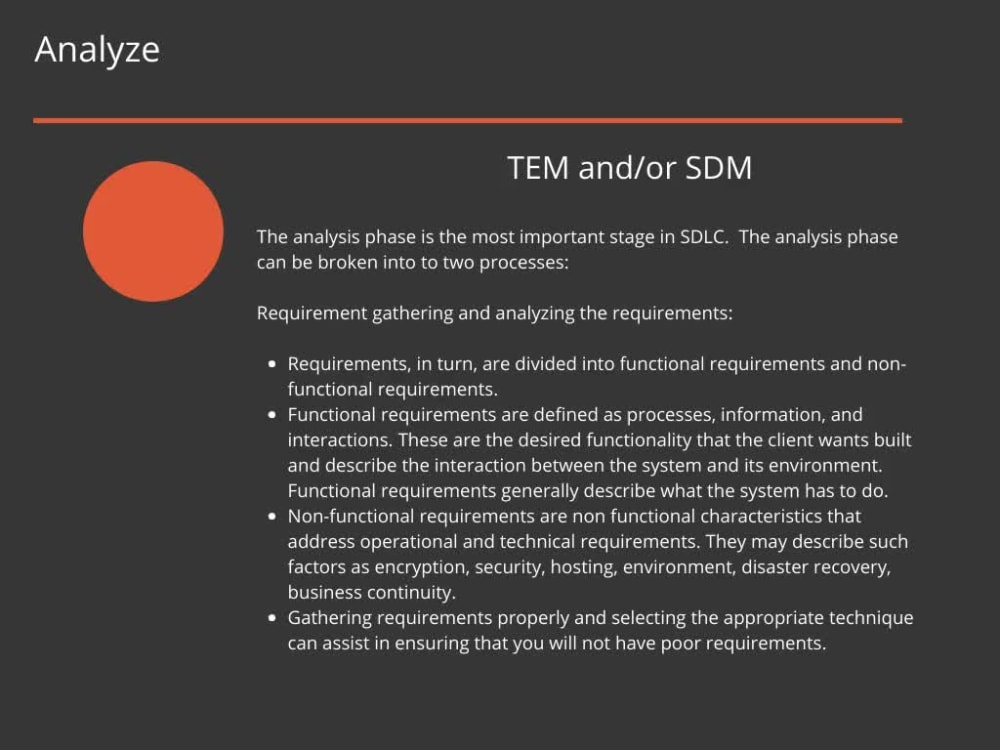 Analyze

TEM and/or SDM

The analysis phase is the most important stage in SDLC.  The analysis phase can be broken into to two processes:

Requirement gathering and analyzing the requirements:

• Requirements, in turn, are divided into functional requirements and non-functional requirements.
• Functional requirements are defined as processes, information, and interactions. These are the desired functionality that the client wants built and describe the interaction between the system and its environment. Functional requirements generally describe what the system has to do.
• Non-functional requirements are non functional characteristics that address operational and technical requirements. They may describe such factors as encryption, security, hosting, environment, disaster recovery, business continuity.
• Gathering requirements properly and selecting the appropriate technique can assist in ensuring that you will not have poor requirements.